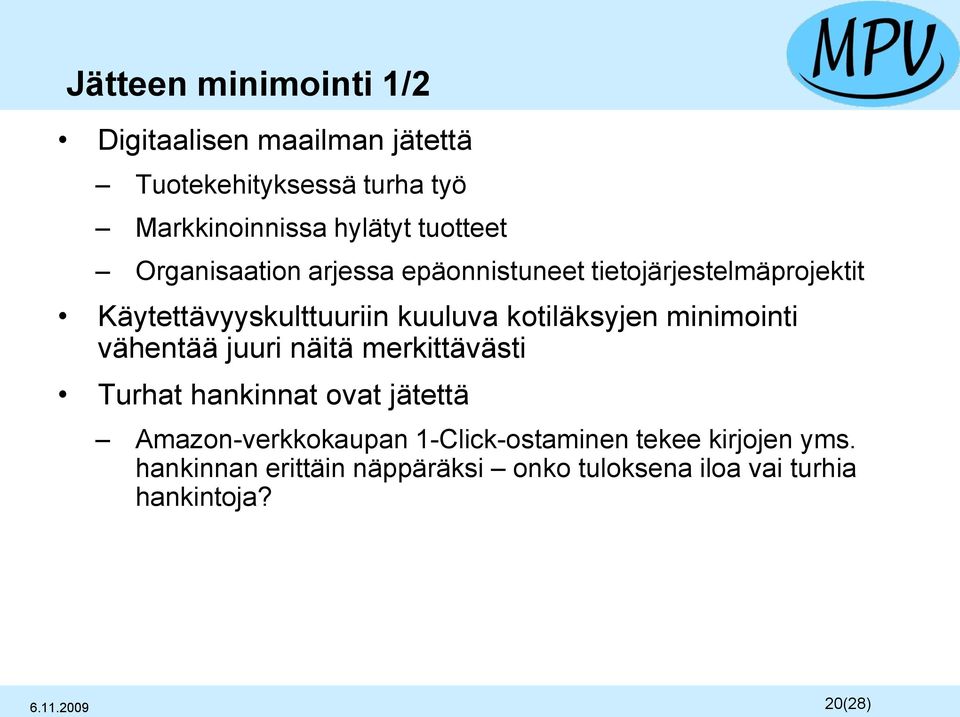 MPV

Jätteen minimointi 1/2

• Digitaalisen maailman jätettä
– Tuotekehityksessä turha työ
– Markkinoinnissa hylätyt tuotteet
– Organisaation arjessa epäonnistuneet tietojärjestelmäprojektit

• Käytettävyyskulttuuriin kuuluva kotiläksyjen minimointi vähentää juuri näitä merkittävästi

• Turhat hankinnat ovat jätettä
– Amazon-verkkokaupan 1-Click-ostaminen tekee kirjojen yms. hankinnan erittäin näppäräksi – onko tuloksena iloa vai turhia hankintoja?

6.11.2009

20(28)